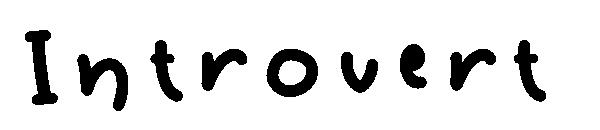 Introvert